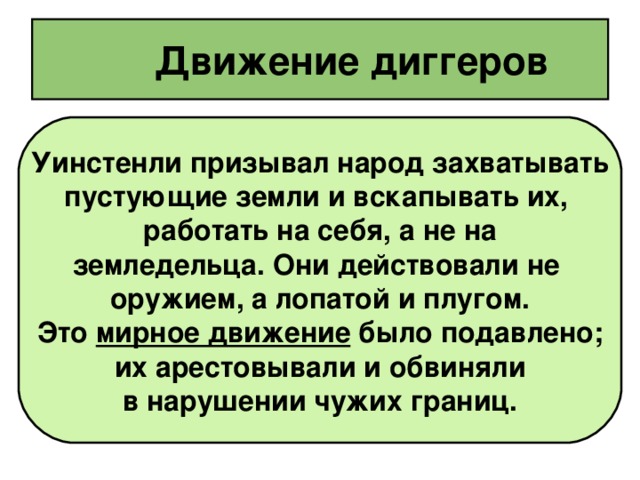 Движение диггеров

Уинстенли призывал народ захватывать пустующие земли и вскапывать их, работать на себя, а не на земледельца. Они действовали не оружием, а лопатой и плугом. Это мирное движение было подавлено; их арестовывали и обвиняли в нарушении чужих границ.